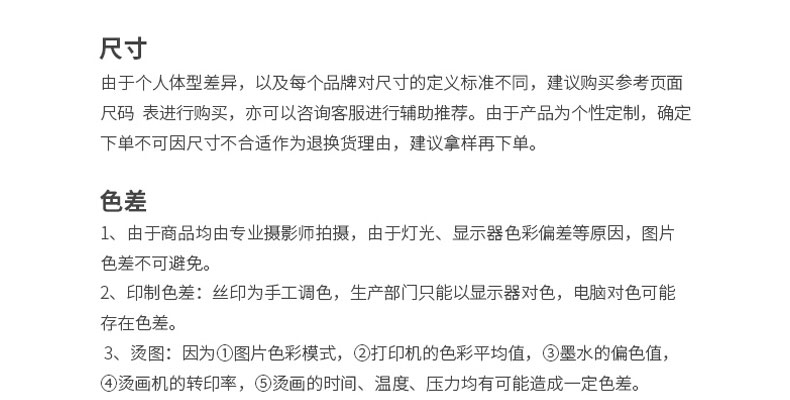 尺寸

由于个人体型差异，以及每个品牌对尺寸的定义标准不同，建议购买参考页面尺码 表进行购买，亦可以咨询客服进行辅助推荐。由于产品为个性定制，确定下单不可因尺寸不合适作为退换货理由，建议拿样再下单。

色差

1、由于商品均由专业摄影师拍摄，由于灯光、显示器色彩偏差等原因，图片色差不可避免。

2、印制色差：丝印为手工调色，生产部门只能以显示器对色，电脑对色可能存在色差。

3、烫图：因为①图片色彩模式，②打印机的色彩平均值，③墨水的偏色值，④烫画机的转印率，⑤烫画的时间、温度、压力均有可能造成一定色差。